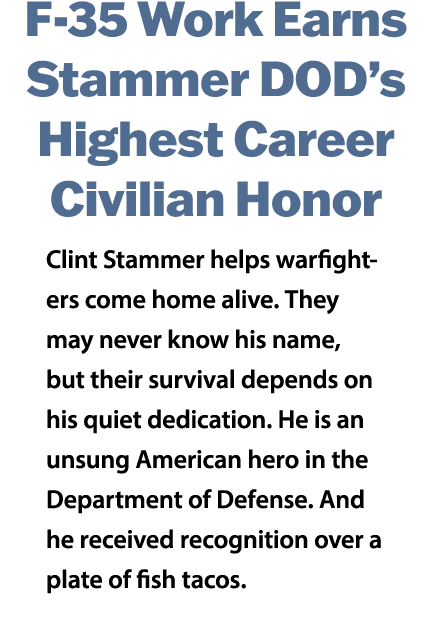 F-35 Work Earns Stammer DOD's Highest Career Civilian Honor

Clint Stammer helps warfighters come home alive. They may never know his name, but their survival depends on his quiet dedication. He is an unsung American hero in the Department of Defense. And he received recognition over a plate of fish tacos.